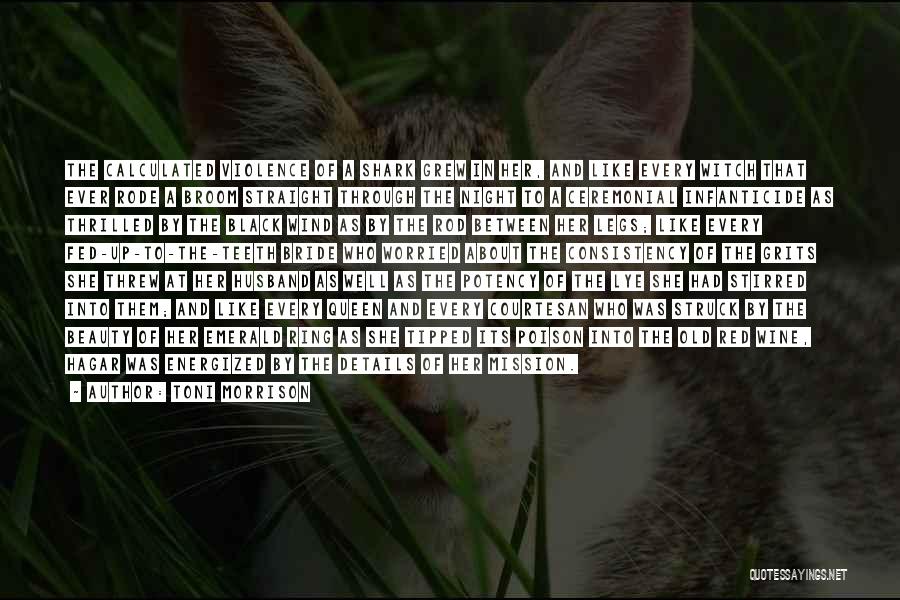 THE CALCULATED VIOLENCE OF A SHARK GREW IN HER, AND LIKE EVERY WITCH THAT EVER RODE A BROOM STRAIGHT THROUGH THE NIGHT TO A CEREMONIAL INFANTICIDE AS THRILLED BY THE BLACK WIND AS BY THE ROD BETWEEN HER LEGS; LIKE EVERY FED-UP-TO-THE-TEETH BRIDE WHO WORRIED ABOUT THE CONSISTENCY OF THE GRITS SHE THREW AT HER HUSBAND AS WELL AS THE POTENCY OF THE LYE SHE HAD STIRRED INTO THEM; AND LIKE EVERY QUEEN AND EVERY COURTESAN WHO WAS STRUCK BY THE BEAUTY OF HER EMERALD RING AS SHE TIPPED ITS POISON INTO THE OLD RED WINE, HAGAR WAS ENERGIZED BY THE DETAILS OF HER MISSION.

- AUTHOR: TONI MORRISON

QUOTESSAYINGS.NET